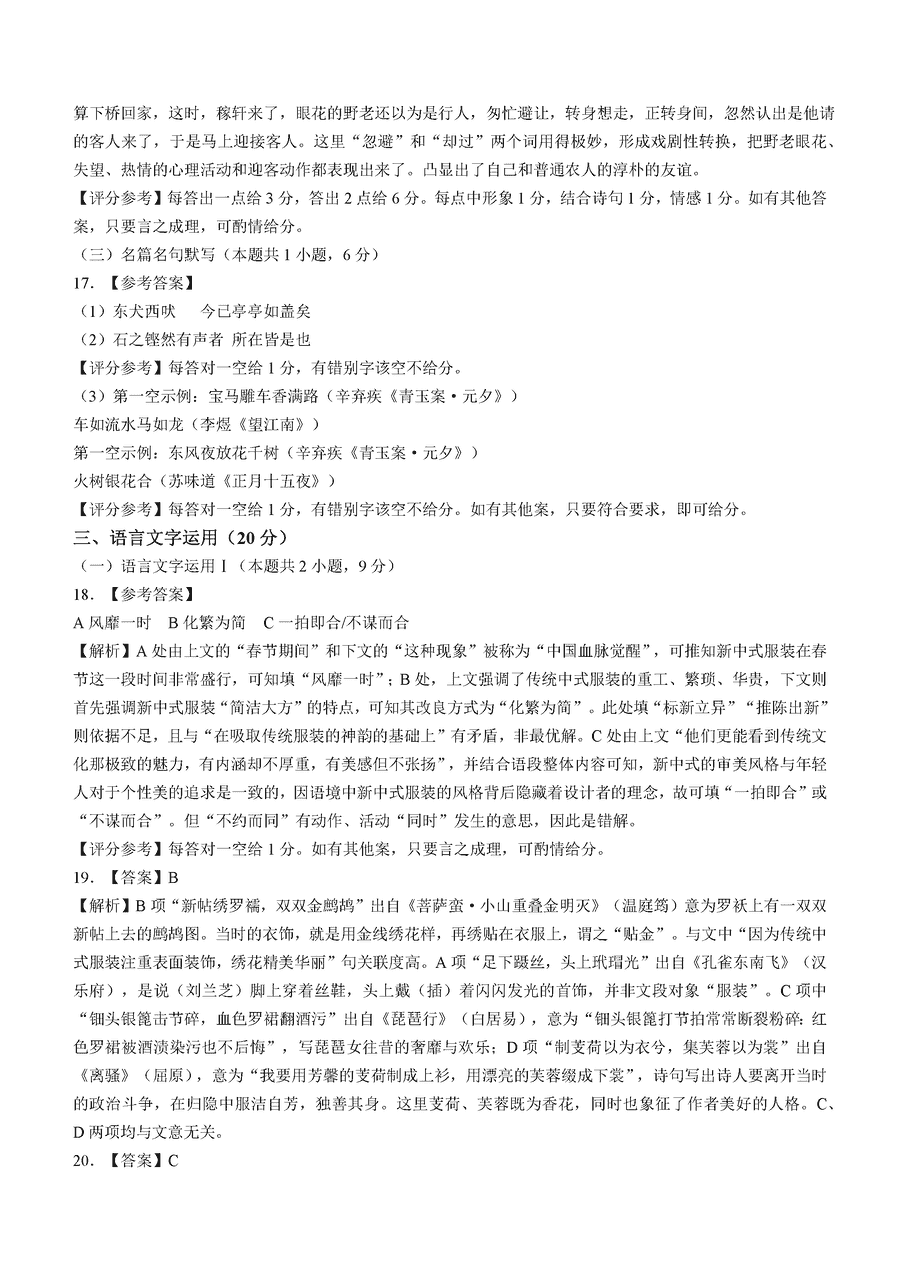 算下桥回家，这时，稼轩来了，眼花的野老还以为是行人，匆忙避让，转身想走，正转身间，忽然认出是他请的客人来了，于是马上迎接客人。这里“忽避”和“却过”两个词用得极妙，形成戏剧性转换，把野老眼花、失望、热情的心理活动和迎客动作都表现出来了。凸显出了自己和普通农人的淳朴的友谊。

【评分参考】每答出一点给 3 分，答出 2 点给 6 分。每点中形象 1 分，结合诗句 1 分，情感 1 分。如有其他答案，只要言之成理，可酌情给分。

（三）名篇名句默写（本题共 1 小题，6 分）

17. 【参考答案】

（1）东犬西吠　今已亭亭如盖矣

（2）石之铿然有声者 所在皆是也

【评分参考】每答对一空给 1 分，有错别字该空不给分。

（3）第一空示例：宝马雕车香满路（辛弃疾《青玉案·元夕》）

车如流水马如龙（李煜《望江南》）

第一空示例：东风夜放花千树（辛弃疾《青玉案·元夕》）

火树银花合（苏味道《正月十五夜》）

【评分参考】每答对一空给 1 分，有错别字该空不给分。如有其他案，只要符合要求，即可给分。

三、语言文字运用（20 分）

（一）语言文字运用 I（本题共 2 小题，9 分）

18. 【参考答案】

A 风靡一时　B 化繁为简　C 一拍即合/不谋而合

【解析】A 处由上文的“春节期间”和下文的“这种现象”被称为“中国血脉觉醒”，可推知新中式服装在春节这一段时间非常盛行，可知填“风靡一时”；B 处，上文强调了传统中式服装的重工、繁琐、华贵，下文则首先强调新中式服装“简洁大方”的特点，可知其改良方式为“化繁为简”。此处填“标新立异”“推陈出新”则依据不足，且与“在吸取传统服装的神韵的基础上”有矛盾，非最优解。C 处由上文“他们更能看到传统文化那极致的魅力，有内涵却不厚重，有美感但不张扬”，并结合语段整体内容可知，新中式的审美风格与年轻人对于个性美的追求是一致的，因语境中新中式服装的风格背后隐藏着设计者的理念，故可填“一拍即合”或“不谋而合”。但“不约而同”有动作、活动“同时”发生的意思，因此是错解。

【评分参考】每答对一空给 1 分。如有其他案，只要言之成理，可酌情给分。

19. 【答案】B

【解析】B 项“新帖绣罗襦，双双金鹧鸪”出自《菩萨蛮·小山重叠金明灭》（温庭筠）意为罗袄上有一双双新帖上去的鹧鸪图。当时的衣饰，就是用金线绣花样，再绣贴在衣服上，谓之“贴金”。与文中“因为传统中式服装注重表面装饰，绣花精美华丽”句关联度高。A 项“足下蹑丝，头上玳瑁光”出自《孔雀东南飞》（汉乐府），是说（刘兰芝）脚上穿着丝鞋，头上戴（插）着闪闪发光的首饰，并非文段对象“服装”。C 项中“钿头银篦击节碎，血色罗裙翻酒污”出自《琵琶行》（白居易），意为“钿头银篦打节拍常常断裂粉碎；红色罗裙被酒渍染污也不后悔”，写琵琶女往昔的奢靡与欢乐；D 项“制芰荷以为衣兮，集芙蓉以为裳”出自《离骚》（屈原），意为“我要用芳馨的芰荷制成上衫，用漂亮的芙蓉缀成下裳”，诗句写出诗人要离开当时的政治斗争，在归隐中服洁自芳，独善其身。这里芰荷、芙蓉既为香花，同时也象征了作者美好的人格。C、D 两项均与文意无关。

20. 【答案】C